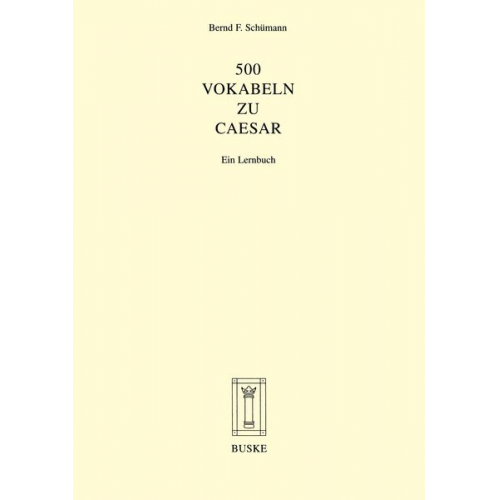 Bernd F. Schümann

500
VOKABELN
ZU
CAESAR

Ein Lernbuch

BUSKE